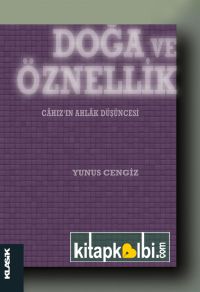 DOĞA VE ÖZNELLİK

CÂHIZ'IN AHLÂK DÜŞÜNCESİ

YUNUS CENGİZ

kitapkalbi.com

KLASİK